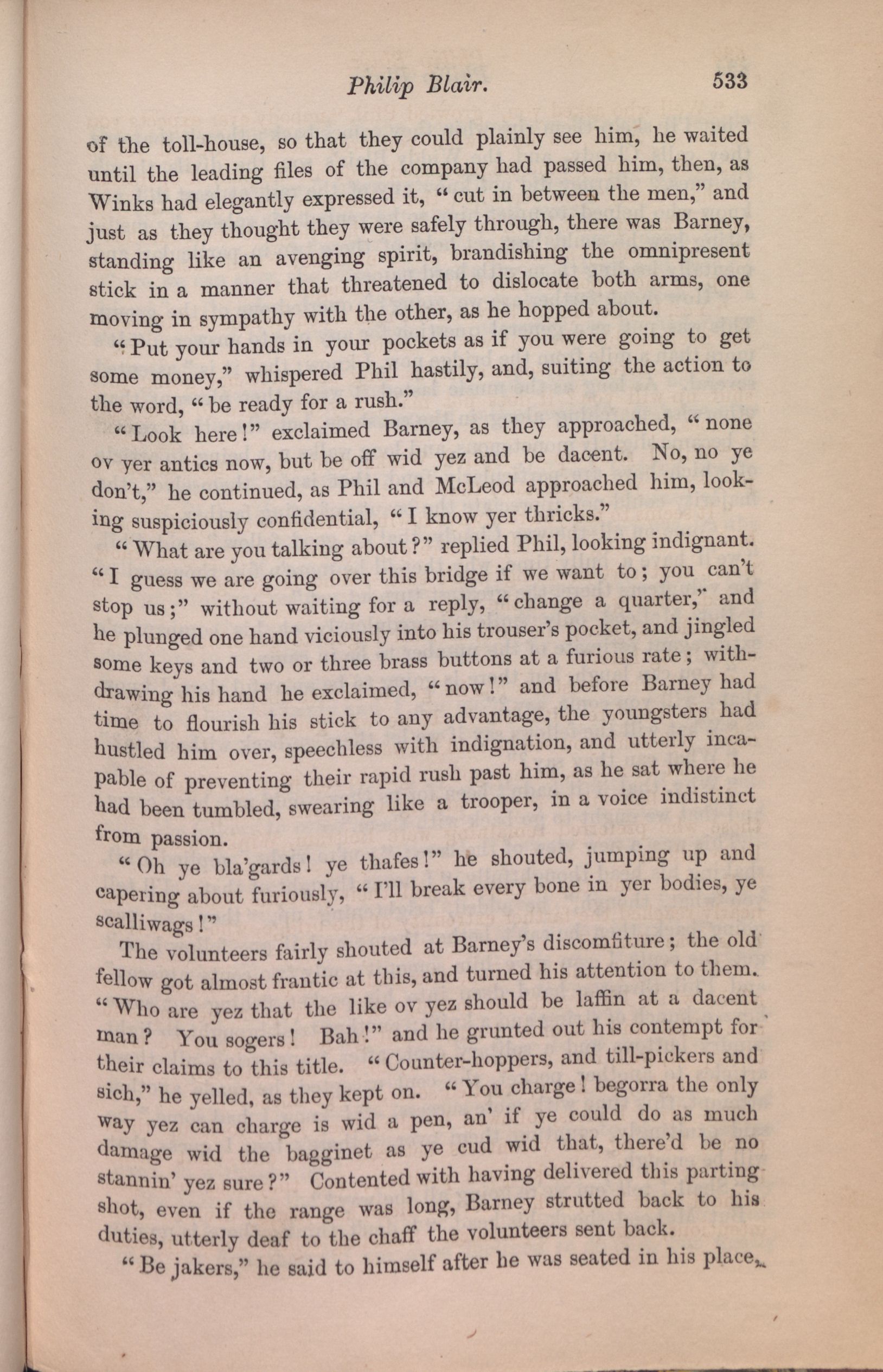 Philip Blair. 533

of the toll-house, so that they could plainly see him, he waited until the leading files of the company had passed him, then, as Winks had elegantly expressed it, "cut in between the men," and just as they thought they were safely through, there was Barney, standing like an avenging spirit, brandishing the omnipresent stick in a manner that threatened to dislocate both arms, one moving in sympathy with the other, as he hopped about.

"Put your hands in your pockets as if you were going to get some money," whispered Phil hastily, and, suiting the action to the word, "be ready for a rush."

"Look here!" exclaimed Barney, as they approached, "none ov yer antics now, but be off wid yez and be dacent. No, no ye don't," he continued, as Phil and McLeod approached him, looking suspiciously confidential, "I know yer thricks."

"What are you talking about?" replied Phil, looking indignant. "I guess we are going over this bridge if we want to; you can't stop us;" without waiting for a reply, "change a quarter," and he plunged one hand viciously into his trouser's pocket, and jingled some keys and two or three brass buttons at a furious rate; withdrawing his hand he exclaimed, "now!" and before Barney had time to flourish his stick to any advantage, the youngsters had hustled him over, speechless with indignation, and utterly incapable of preventing their rapid rush past him, as he sat where he had been tumbled, swearing like a trooper, in a voice indistinct from passion.

"Oh ye bla'gards! ye thafes!" he shouted, jumping up and capering about furiously, "I'll break every bone in yer bodies, ye scalliwags!"

The volunteers fairly shouted at Barney's discomfiture; the old fellow got almost frantic at this, and turned his attention to them. "Who are yez that the like ov yez should be laffin at a dacent man? You sogers! Bah!" and he grunted out his contempt for their claims to this title. "Counter-hoppers, and till-pickers and sich," he yelled, as they kept on. "You charge! begorra the only way yez can charge is wid a pen, an' if ye could do as much damage wid the bagginet as ye cud wid that, there'd be no stannin' yez sure?" Contented with having delivered this parting shot, even if the range was long, Barney strutted back to his duties, utterly deaf to the chaff the volunteers sent back.

"Be jakers," he said to himself after he was seated in his place,